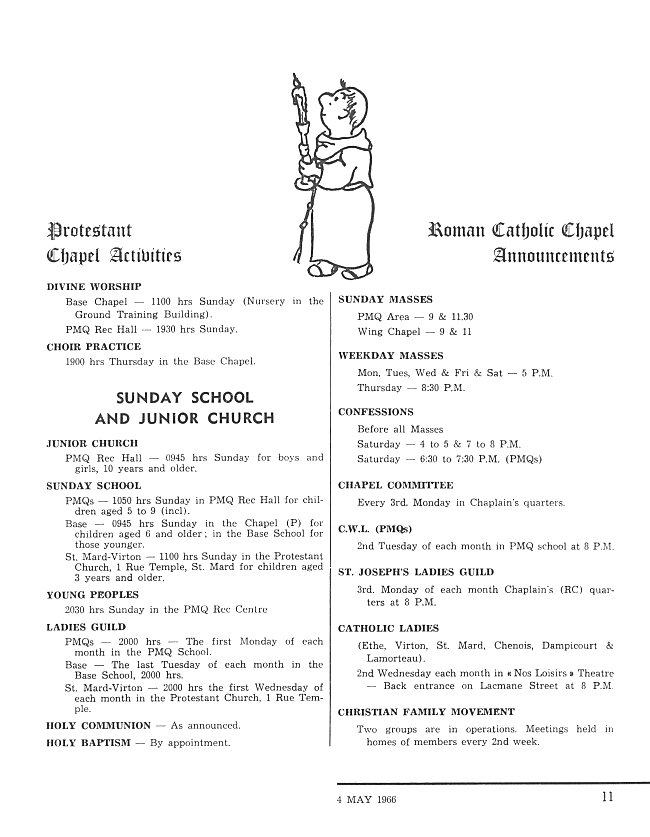 Protestant Chapel Activities

DIVINE WORSHIP

Base Chapel — 1100 hrs Sunday (Nursery in the Ground Training Building).

PMQ Rec Hall — 1930 hrs Sunday.

CHOIR PRACTICE

1900 hrs Thursday in the Base Chapel.

SUNDAY SCHOOL AND JUNIOR CHURCH

JUNIOR CHURCH

PMQ Rec Hall — 0945 hrs Sunday for boys and girls, 10 years and older.

SUNDAY SCHOOL

PMQs — 1050 hrs Sunday in PMQ Rec Hall for children aged 5 to 9 (incl).

Base — 0945 hrs Sunday in the Chapel (P) for children aged 6 and older; in the Base School for those younger.

St. Mard-Virton — 1100 hrs Sunday in the Protestant Church, 1 Rue Temple, St. Mard for children aged 3 years and older.

YOUNG PEOPLES

2030 hrs Sunday in the PMQ Rec Centre

LADIES GUILD

PMQs — 2000 hrs — The first Monday of each month in the PMQ School.

Base — The last Tuesday of each month in the Base School, 2000 hrs.

St. Mard-Virton — 2000 hrs the first Wednesday of each month in the Protestant Church, 1 Rue Temple.

HOLY COMMUNION — As announced.

HOLY BAPTISM — By appointment.

Roman Catholic Chapel Announcements

SUNDAY MASSES

PMQ Area — 9 & 11.30

Wing Chapel — 9 & 11

WEEKDAY MASSES

Mon, Tues, Wed & Fri & Sat — 5 P.M.

Thursday — 8:30 P.M.

CONFESSIONS

Before all Masses

Saturday — 4 to 5 & 7 to 8 P.M.

Saturday — 6:30 to 7:30 P.M. (PMQs)

CHAPEL COMMITTEE

Every 3rd. Monday in Chaplain's quarters.

C.W.L. (PMQs)

2nd Tuesday of each month in PMQ school at 8 P.M.

ST. JOSEPH'S LADIES GUILD

3rd. Monday of each month Chaplain's (RC) quarters at 8 P.M.

CATHOLIC LADIES

(Ethe, Virton, St. Mard, Chenois, Dampicourt & Lamorteau).

2nd Wednesday each month in « Nos Loisirs » Theatre — Back entrance on Lacmane Street at 8 P.M.

CHRISTIAN FAMILY MOVEMENT

Two groups are in operations. Meetings held in homes of members every 2nd week.

4 MAY 1966

11